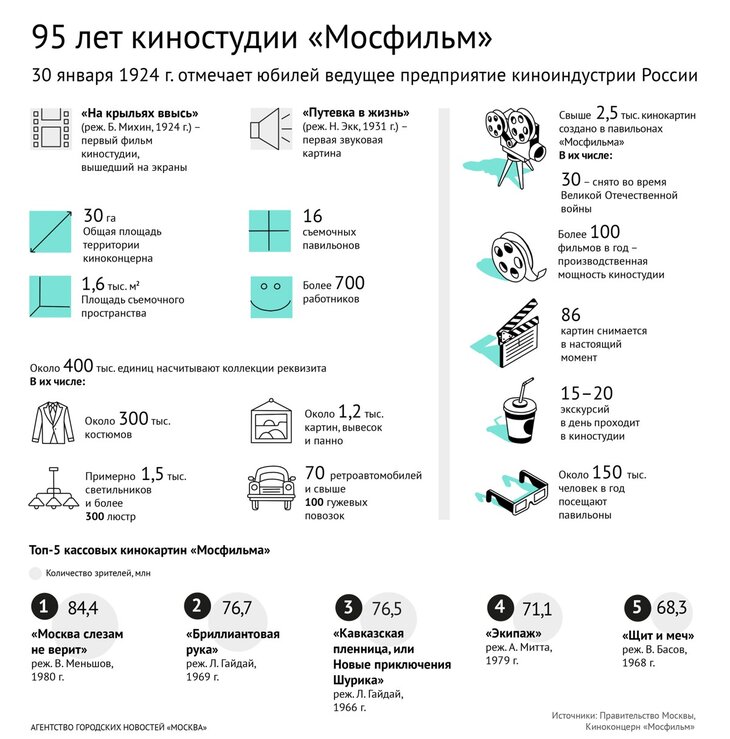 95 лет киностудии «Мосфильм»

30 января 1924 г. отмечает юбилей ведущее предприятие киноиндустрии России

«На крыльях ввысь» (реж. Б. Михин, 1924 г.) – первый фильм киностудии, вышедший на экраны

«Путевка в жизнь» (реж. Н. Экк, 1931 г.) – первая звуковая картина

30 га
Общая площадь территории киноконцерна

16
съемочных павильонов

1,6 тыс. м²
Площадь съемочного пространства

Более 700
работников

Около 400 тыс. единиц насчитывают коллекции реквизита
В их числе:

Около 300 тыс. костюмов

Около 1,2 тыс. картин, вывесок и панно

Примерно 1,5 тыс. светильников и более 300 люстр

70 ретроавтомобилей и свыше 100 гужевых повозок

Свыше 2,5 тыс. кинокартин создано в павильонах «Мосфильма»
В их числе:
30 – снято во время Великой Отечественной войны

Более 100 фильмов в год – производственная мощность киностудии

86
картин снимается в настоящий момент

15–20
экскурсий в день проходит в киностудии

Около 150 тыс. человек в год посещают павильоны

Топ-5 кассовых кинокартин «Мосфильма»

Количество зрителей, млн

1 84,4
«Москва слезам не верит»
реж. В. Меньшов, 1980 г.

2 76,7
«Бриллиантовая рука»
реж. Л. Гайдай, 1969 г.

3 76,5
«Кавказская пленница, или Новые приключения Шурика»
реж. Л. Гайдай, 1966 г.

4 71,1
«Экипаж»
реж. А. Митта, 1979 г.

5 68,3
«Щит и меч»
реж. В. Басов, 1968 г.

АГЕНТСТВО ГОРОДСКИХ НОВОСТЕЙ «МОСКВА»

Источники: Правительство Москвы, Киноконцерн «Мосфильм»